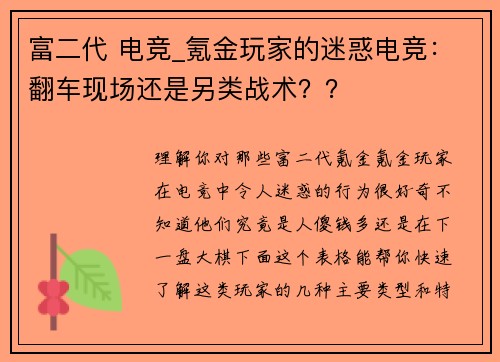 富二代 电竞_氪金玩家的迷惑电竞：翻车现场还是另类战术？？

理解你对那些富二代氪金氪金玩家在电竞中令人迷惑的行为很好奇不知道他们究竟是人傻钱多还是在下一盘大棋下面这个表格能帮你快速了解这类玩家的几种主要类型和特